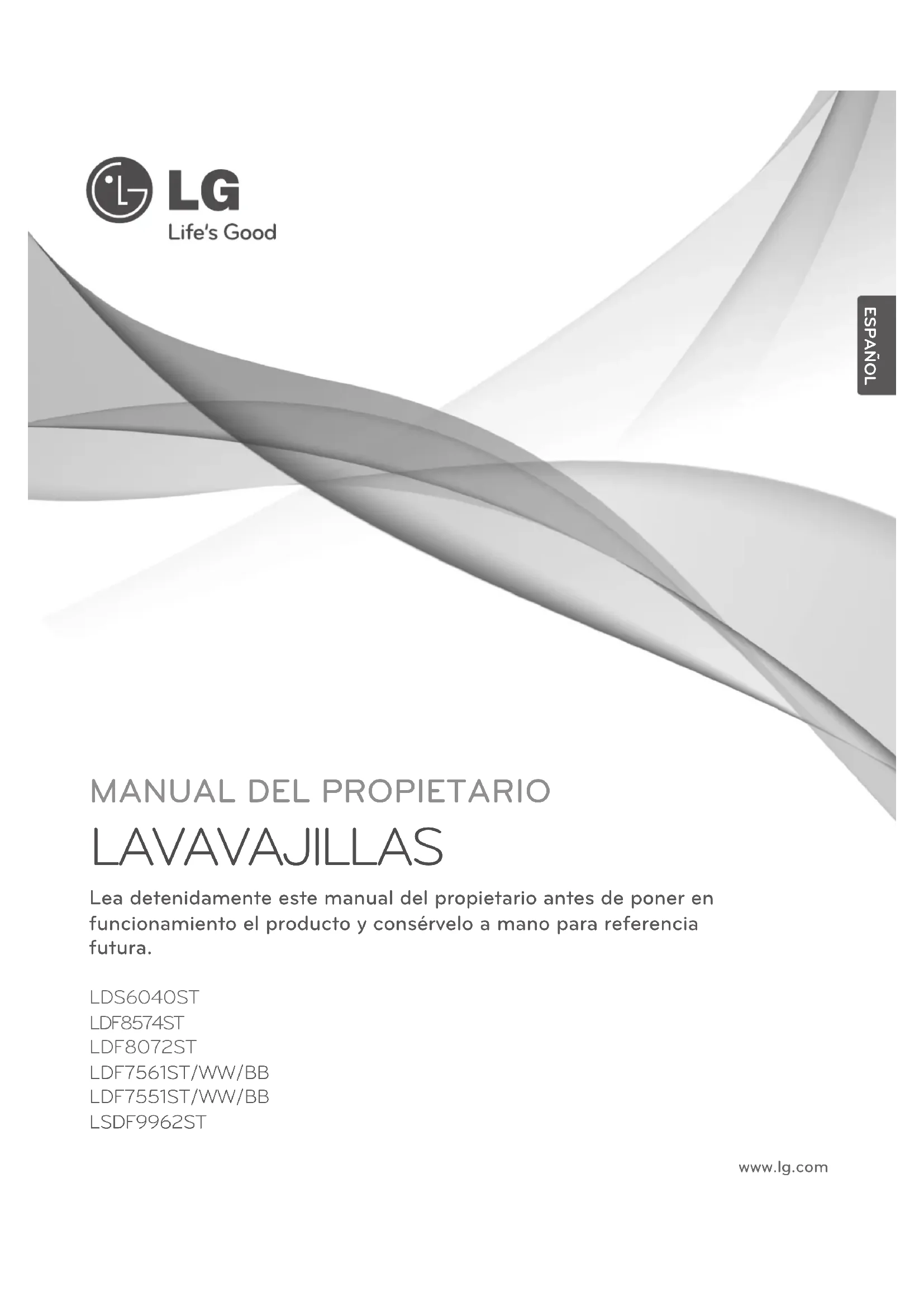 LG
Life's Good

ESPAÑOL

MANUAL DEL PROPIETARIO
LAVAVAJILLAS

Lea detenidamente este manual del propietario antes de poner en funcionamiento el producto y consérvelo a mano para referencia futura.

LDS6040ST
LDF8574ST
LDF8072ST
LDF7561ST/WW/BB
LDF7551ST/WW/BB
LSDF9962ST

www.lg.com